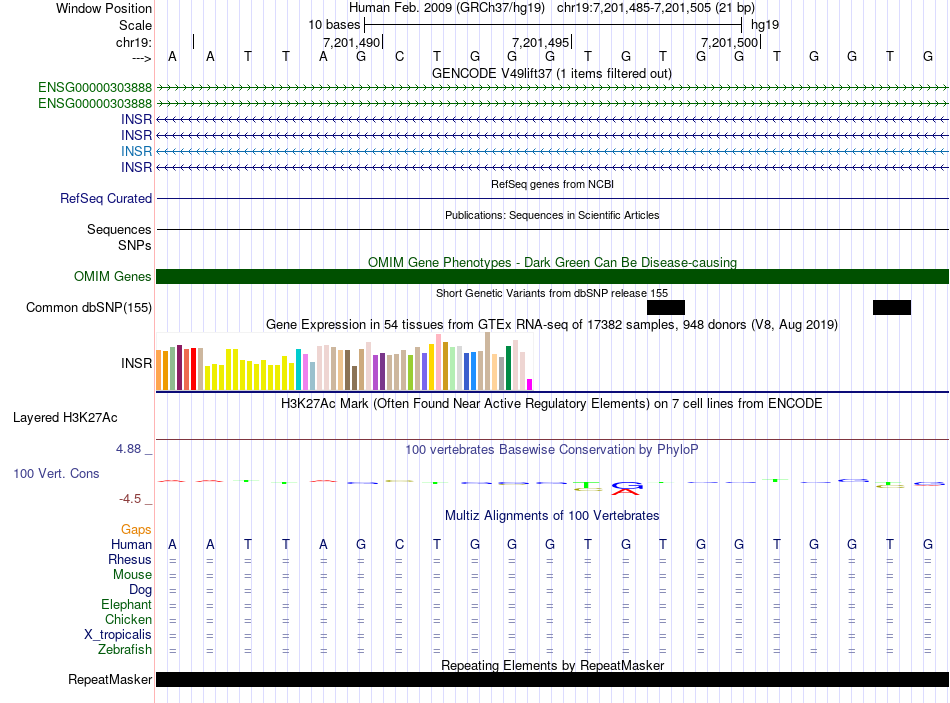 Window Position Human Feb. 2009 (GRCh37/hg19) chr19:7,201,485-7,201,505 (21 bp)
Scale 10 bases hg19
chr19: 7,201,490 7,201,495 7,201,500
---> A A T T A G C T G G G T G T G G T G G T G
GENCODE V49lift37 (1 items filtered out)
ENSG00000303888
ENSG00000303888
INSR
INSR
INSR
INSR
RefSeq genes from NCBI
RefSeq Curated
Publications: Sequences in Scientific Articles
Sequences
SNPs
OMIM Gene Phenotypes - Dark Green Can Be Disease-causing
OMIM Genes
Short Genetic Variants from dbSNP release 155
Common dbSNP(155)
Gene Expression in 54 tissues from GTEx RNA-seq of 17382 samples, 948 donors (V8, Aug 2019)
INSR
H3K27Ac Mark (Often Found Near Active Regulatory Elements) on 7 cell lines from ENCODE
Layered H3K27Ac
4.88 _
100 vertebrates Basewise Conservation by PhyloP
100 Vert. Cons
-4.5 _
Multiz Alignments of 100 Vertebrates
Gaps
Human A A T T A G C T G G G T G T G G T G G T G
Rhesus = = = = = = = = = = = = = = = = = = = = =
Mouse = = = = = = = = = = = = = = = = = = = = =
Dog = = = = = = = = = = = = = = = = = = = = =
Elephant = = = = = = = = = = = = = = = = = = = = =
Chicken = = = = = = = = = = = = = = = = = = = = =
X_tropicalis = = = = = = = = = = = = = = = = = = = = =
Zebrafish = = = = = = = = = = = = = = = = = = = = =
Repeating Elements by RepeatMasker
RepeatMasker